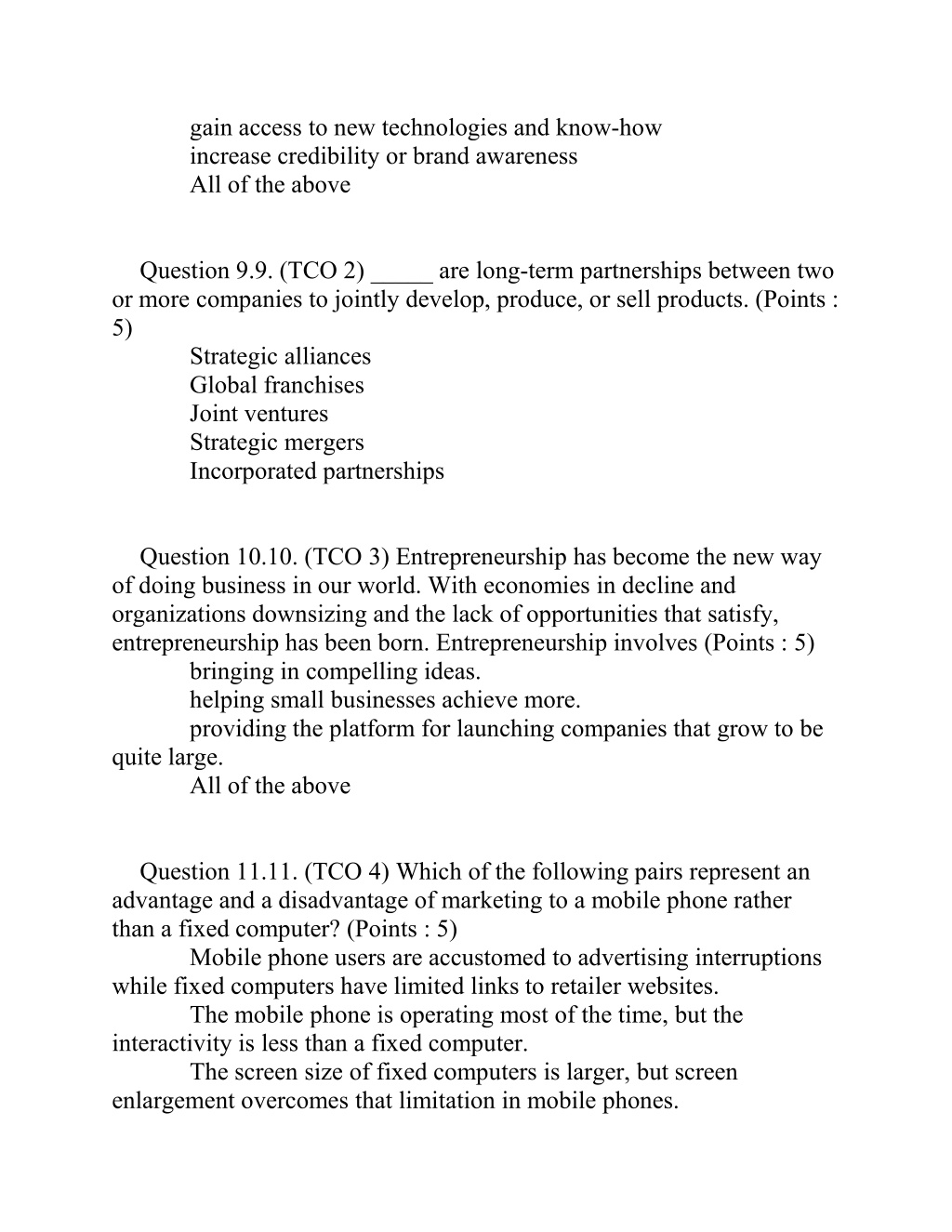 gain access to new technologies and know-how
increase credibility or brand awareness
All of the above

Question 9.9. (TCO 2) _____ are long-term partnerships between two or more companies to jointly develop, produce, or sell products. (Points : 5)
Strategic alliances
Global franchises
Joint ventures
Strategic mergers
Incorporated partnerships

Question 10.10. (TCO 3) Entrepreneurship has become the new way of doing business in our world. With economies in decline and organizations downsizing and the lack of opportunities that satisfy, entrepreneurship has been born. Entrepreneurship involves (Points : 5)
bringing in compelling ideas.
helping small businesses achieve more.
providing the platform for launching companies that grow to be quite large.
All of the above

Question 11.11. (TCO 4) Which of the following pairs represent an advantage and a disadvantage of marketing to a mobile phone rather than a fixed computer? (Points : 5)
Mobile phone users are accustomed to advertising interruptions while fixed computers have limited links to retailer websites.
The mobile phone is operating most of the time, but the interactivity is less than a fixed computer.
The screen size of fixed computers is larger, but screen enlargement overcomes that limitation in mobile phones.